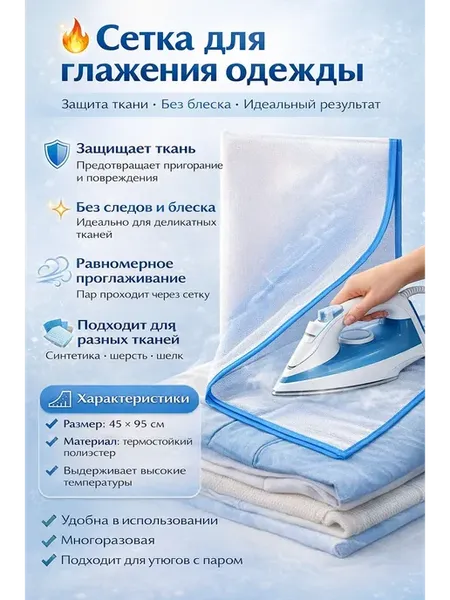 Сетка для глажения одежды

Защита ткани · Без блеска · Идеальный результат

Защищает ткань
Предотвращает пригорание и повреждения

Без следов и блеска
Идеально для деликатных тканей

Равномерное проглаживание
Пар проходит через сетку

Подходит для разных тканей
Синтетика · шерсть · шелк

Характеристики

✓ Размер: 45 × 95 см
✓ Материал: термостойкий полиэстер
✓ Выдерживает высокие температуры

✓ Удобна в использовании
✓ Многоразовая
✓ Подходит для утюгов с паром